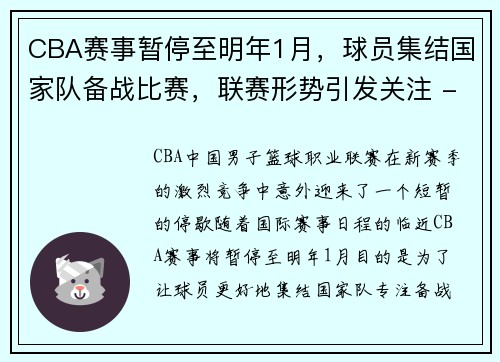 CBA赛事暂停至明年1月，球员集结国家队备战比赛，联赛形势引发关注 -

CBA中国男子篮球职业联赛在新赛季的激烈竞争中意外迎来了一个短暂的停歇随着国际赛事日程的临近CBA赛事将暂停至明年1月目的是为了让球员更好地集结国家队专注备战